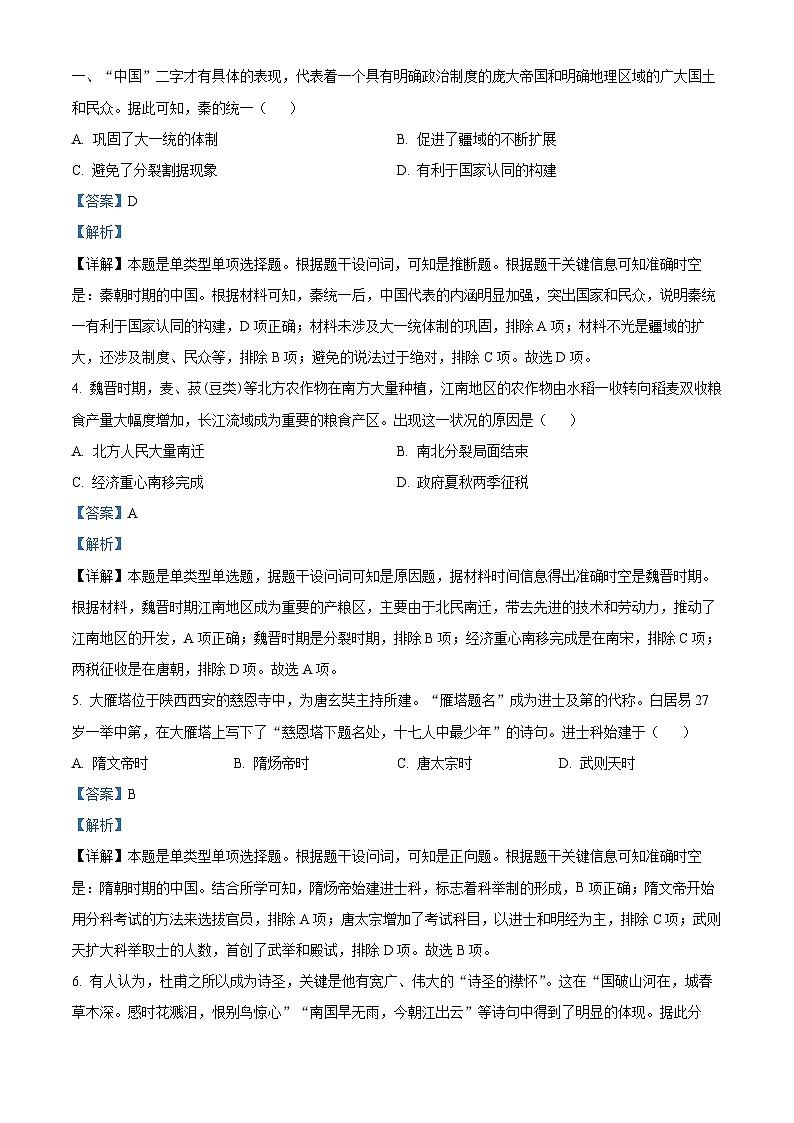 一、“中国”二字才有具体的表现，代表着一个具有明确政治制度的庞大帝国和明确地理区域的广大国土和民众。据此可知，秦的统一（　　）

A. 巩固了大一统的体制　　B. 促进了疆域的不断扩展

C. 避免了分裂割据现象　　D. 有利于国家认同的构建

【答案】D

【解析】

【详解】本题是单类型单项选择题。根据题干设问词，可知是推断题。根据题干关键信息可知准确时空是：秦朝时期的中国。根据材料可知，秦统一后，中国代表的内涵明显加强，突出国家和民众，说明秦统一有利于国家认同的构建，D项正确；材料未涉及大一统体制的巩固，排除A项；材料不光是疆域的扩大，还涉及制度、民众等，排除B项；避免的说法过于绝对，排除C项。故选D项。

4. 魏晋时期，麦、菽(豆类)等北方农作物在南方大量种植，江南地区的农作物由水稻一收转向稻麦双收粮食产量大幅度增加，长江流域成为重要的粮食产区。出现这一状况的原因是（　　）

A. 北方人民大量南迁　　B. 南北分裂局面结束

C. 经济重心南移完成　　D. 政府夏秋两季征税

【答案】A

【解析】

【详解】本题是单类型单选题，据题干设问词可知是原因题，据材料时间信息得出准确时空是魏晋时期。根据材料，魏晋时期江南地区成为重要的产粮区，主要由于北民南迁，带去先进的技术和劳动力，推动了江南地区的开发，A项正确；魏晋时期是分裂时期，排除B项；经济重心南移完成是在南宋，排除C项；两税征收是在唐朝，排除D项。故选A项。

5. 大雁塔位于陕西西安的慈恩寺中，为唐玄奘主持所建。“雁塔题名”成为进士及第的代称。白居易27岁一举中第，在大雁塔上写下了“慈恩塔下题名处，十七人中最少年”的诗句。进士科始建于（　　）

A. 隋文帝时　　B. 隋炀帝时　　C. 唐太宗时　　D. 武则天时

【答案】B

【解析】

【详解】本题是单类型单项选择题。根据题干设问词，可知是正向题。根据题干关键信息可知准确时空是：隋朝时期的中国。结合所学可知，隋炀帝始建进士科，标志着科举制的形成，B项正确；隋文帝开始用分科考试的方法来选拔官员，排除A项；唐太宗增加了考试科目，以进士和明经为主，排除C项；武则天扩大科举取士的人数，首创了武举和殿试，排除D项。故选B项。

6. 有人认为，杜甫之所以成为诗圣，关键是他有宽广、伟大的“诗圣的襟怀”。这在“国破山河在，城春草木深。感时花溅泪，恨别鸟惊心”“南国旱无雨，今朝江出云”等诗句中得到了明显的体现。据此分